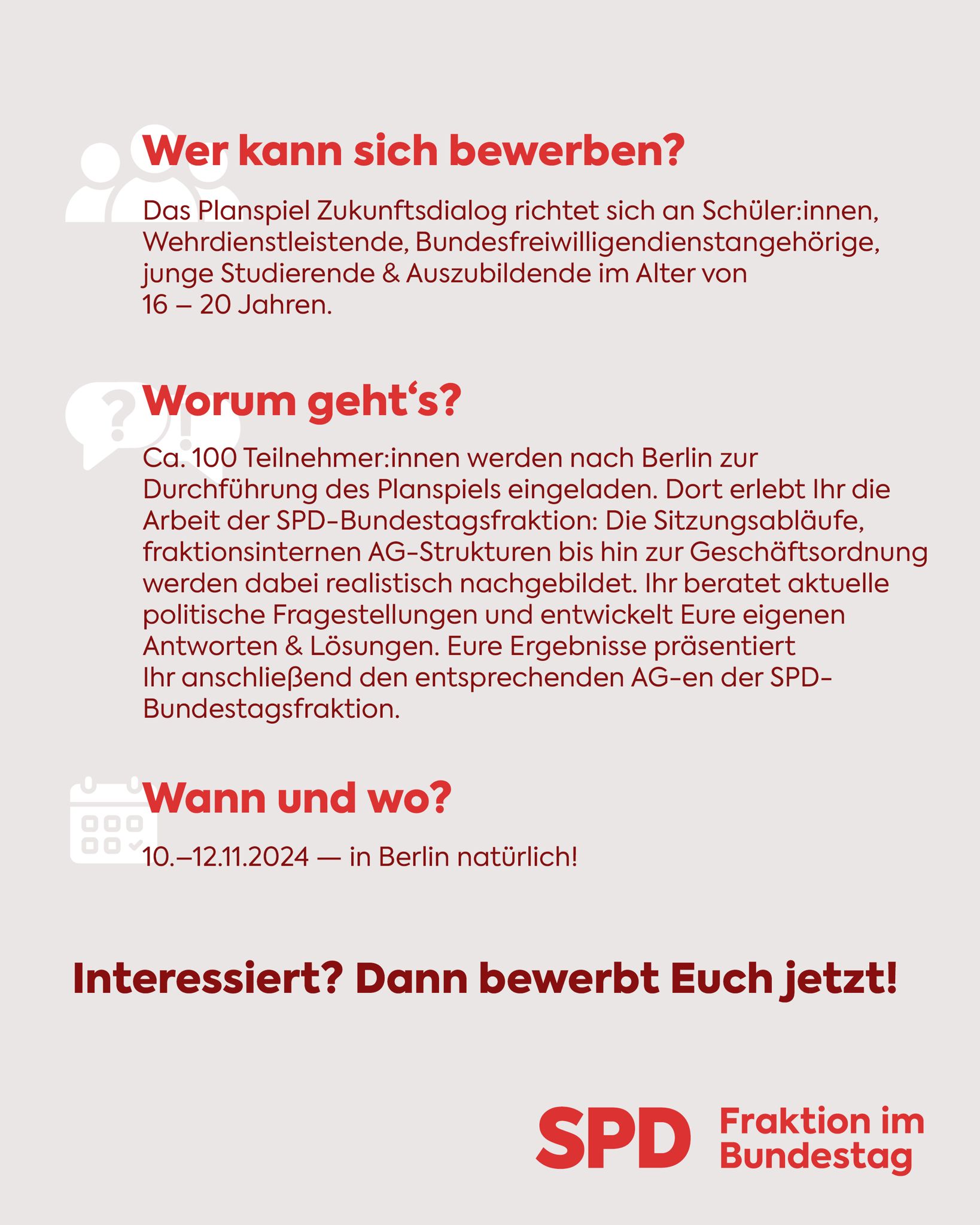 Wer kann sich bewerben?

Das Planspiel Zukunftsdialog richtet sich an Schüler:innen, Wehrdienstleistende, Bundesfreiwilligendienstangehörige, junge Studierende & Auszubildende im Alter von 16 – 20 Jahren.

Worum geht‘s?

Ca. 100 Teilnehmer:innen werden nach Berlin zur Durchführung des Planspiels eingeladen. Dort erlebt Ihr die Arbeit der SPD-Bundestagsfraktion: Die Sitzungsabläufe, fraktionsinternen AG-Strukturen bis hin zur Geschäftsordnung werden dabei realistisch nachgebildet. Ihr beratet aktuelle politische Fragestellungen und entwickelt Eure eigenen Antworten & Lösungen. Eure Ergebnisse präsentiert Ihr anschließend den entsprechenden AG-en der SPD-Bundestagsfraktion.

Wann und wo?

10.–12.11.2024 — in Berlin natürlich!

Interessiert? Dann bewerbt Euch jetzt!

SPD Fraktion im Bundestag